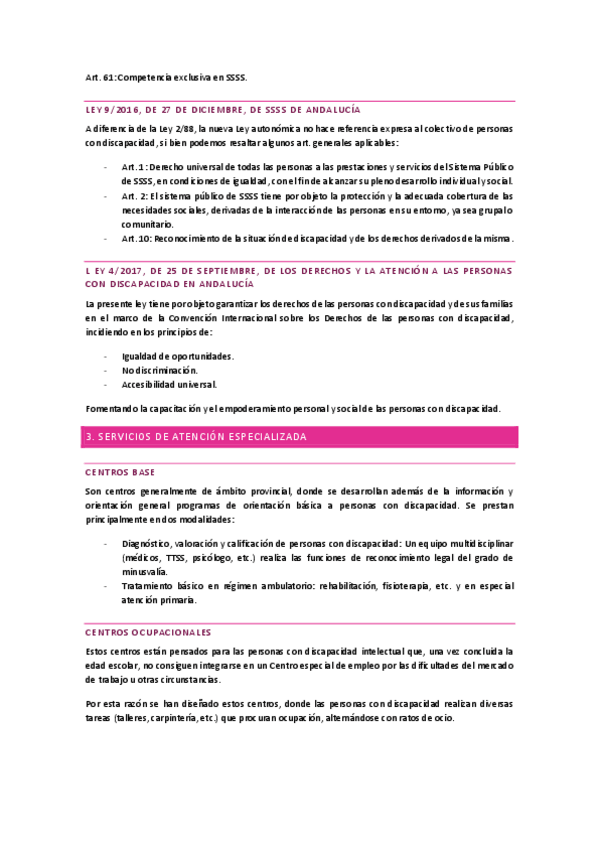 Art. 61: Competencia exclusiva en SSSS.

LEY 9/2016, DE 27 DE DICIEMBRE, DE SSSS DE ANDALUCÍA

A diferencia de la Ley 2/88, la nueva Ley autonómica no hace referencia expresa al colectivo de personas con discapacidad, si bien podemos resaltar algunos art. generales aplicables:

- Art. 1: Derecho universal de todas las personas a las prestaciones y servicios del Sistema Público de SSSS, en condiciones de igualdad, con el fin de alcanzar su pleno desarrollo individual y social.
- Art. 2: El sistema público de SSSS tiene por objeto la protección y la adecuada cobertura de las necesidades sociales, derivadas de la interacción de las personas en su entorno, ya sea grupal o comunitario.
- Art. 10: Reconocimiento de la situación de discapacidad y de los derechos derivados de la misma.

L EY 4/2017, DE 25 DE SEPTIEMBRE, DE LOS DERECHOS Y LA ATENCIÓN A LAS PERSONAS CON DISCAPACIDAD EN ANDALUCÍA

La presente ley tiene por objeto garantizar los derechos de las personas con discapacidad y de sus familias en el marco de la Convención Internacional sobre los Derechos de las personas con discapacidad, incidiendo en los principios de:

- Igualdad de oportunidades.
- No discriminación.
- Accesibilidad universal.

Fomentando la capacitación y el empoderamiento personal y social de las personas con discapacidad.

3. SERVICIOS DE ATENCIÓN ESPECIALIZADA

CENTROS BASE

Son centros generalmente de ámbito provincial, donde se desarrollan además de la información y orientación general programas de orientación básica a personas con discapacidad. Se prestan principalmente en dos modalidades:

- Diagnóstico, valoración y calificación de personas con discapacidad: Un equipo multidisciplinar (médicos, TTSS, psicólogo, etc.) realiza las funciones de reconocimiento legal del grado de minusvalía.
- Tratamiento básico en régimen ambulatorio: rehabilitación, fisioterapia, etc. y en especial atención primaria.

CENTROS OCUPACIONALES

Estos centros están pensados para las personas con discapacidad intelectual que, una vez concluida la edad escolar, no consiguen integrarse en un Centro especial de empleo por las dificultades del mercado de trabajo u otras circunstancias.

Por esta razón se han diseñado estos centros, donde las personas con discapacidad realizan diversas tareas (talleres, carpintería, etc.) que procuran ocupación, alternándose con ratos de ocio.